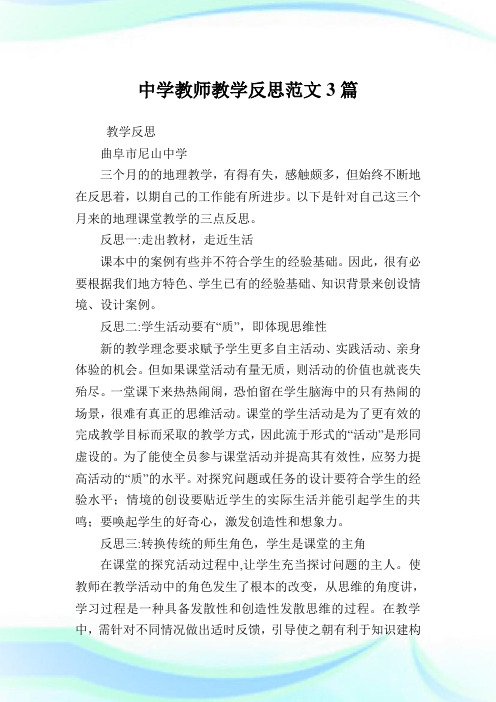 中学教师教学反思范文 3 篇

教学反思

曲阜市尼山中学

三个月的的地理教学，有得有失，感触颇多，但始终不断地在反思着，以期自己的工作能有所进步。以下是针对自己这三个月来的地理课堂教学的三点反思。

反思一:走出教材，走近生活

课本中的案例有些并不符合学生的经验基础。因此，很有必要根据我们地方特色、学生已有的经验基础、知识背景来创设情境、设计案例。

反思二:学生活动要有“质”，即体现思维性

新的教学理念要求赋予学生更多自主活动、实践活动、亲身体验的机会。但如果课堂活动有量无质，则活动的价值也就丧失殆尽。一堂课下来热热闹闹，恐怕留在学生脑海中的只有热闹的场景，很难有真正的思维活动。课堂的学生活动是为了更有效的完成教学目标而采取的教学方式，因此流于形式的“活动”是形同虚设的。为了能使全员参与课堂活动并提高其有效性，应努力提高活动的“质”的水平。对探究问题或任务的设计要符合学生的经验水平；情境的创设要贴近学生的实际生活并能引起学生的共鸣；要唤起学生的好奇心，激发创造性和想象力。

反思三:转换传统的师生角色，学生是课堂的主角

在课堂的探究活动过程中,让学生充当探讨问题的主人。使教师在教学活动中的角色发生了根本的改变，从思维的角度讲，学习过程是一种具备发散性和创造性发散思维的过程。在教学中，需针对不同情况做出适时反馈，引导使之朝有利于知识建构